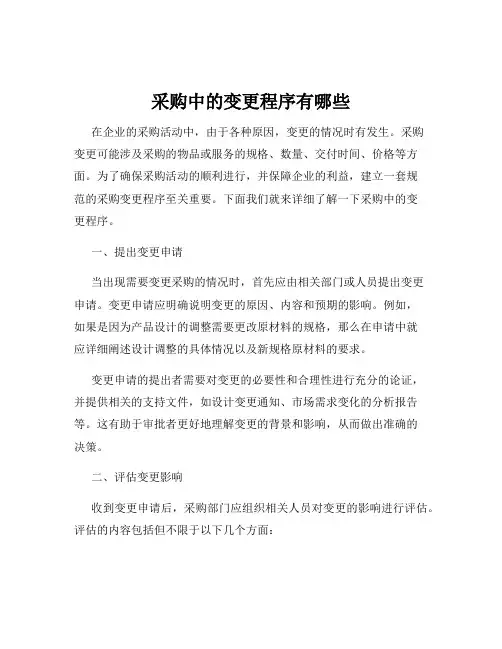 采购中的变更程序有哪些

在企业的采购活动中，由于各种原因，变更的情况时有发生。采购变更可能涉及采购的物品或服务的规格、数量、交付时间、价格等方面。为了确保采购活动的顺利进行，并保障企业的利益，建立一套规范的采购变更程序至关重要。下面我们就来详细了解一下采购中的变更程序。

一、提出变更申请

当出现需要变更采购的情况时，首先应由相关部门或人员提出变更申请。变更申请应明确说明变更的原因、内容和预期的影响。例如，如果是因为产品设计的调整需要更改原材料的规格，那么在申请中就应详细阐述设计调整的具体情况以及新规格原材料的要求。

变更申请的提出者需要对变更的必要性和合理性进行充分的论证，并提供相关的支持文件，如设计变更通知、市场需求变化的分析报告等。这有助于审批者更好地理解变更的背景和影响，从而做出准确的决策。

二、评估变更影响

收到变更申请后，采购部门应组织相关人员对变更的影响进行评估。评估的内容包括但不限于以下几个方面：